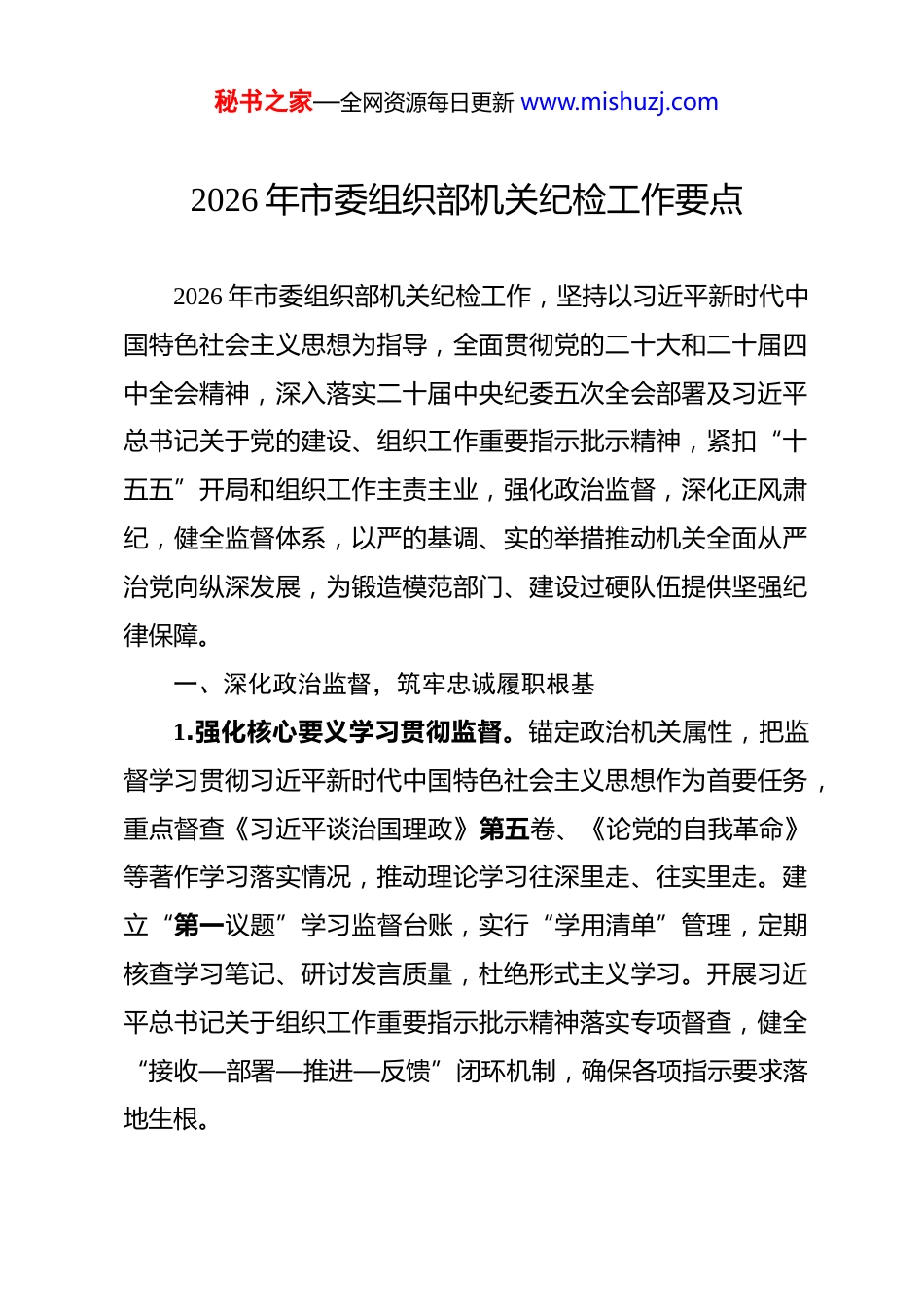 秘书之家—全网资源每日更新 www.mishuzj.com

2026 年市委组织部机关纪检工作要点

2026 年市委组织部机关纪检工作，坚持以习近平新时代中国特色社会主义思想为指导，全面贯彻党的二十大和二十届四中全会精神，深入落实二十届中央纪委五次全会部署及习近平总书记关于党的建设、组织工作重要指示批示精神，紧扣“十五五”开局和组织工作主责主业，强化政治监督，深化正风肃纪，健全监督体系，以严的基调、实的举措推动机关全面从严治党向纵深发展，为锻造模范部门、建设过硬队伍提供坚强纪律保障。

一、深化政治监督，筑牢忠诚履职根基

1.强化核心要义学习贯彻监督。锚定政治机关属性，把监督学习贯彻习近平新时代中国特色社会主义思想作为首要任务，重点督查《习近平谈治国理政》第五卷、《论党的自我革命》等著作学习落实情况，推动理论学习往深里走、往实里走。建立“第一议题”学习监督台账，实行“学用清单”管理，定期核查学习笔记、研讨发言质量，杜绝形式主义学习。开展习近平总书记关于组织工作重要指示批示精神落实专项督查，健全“接收—部署—推进—反馈”闭环机制，确保各项指示要求落地生根。